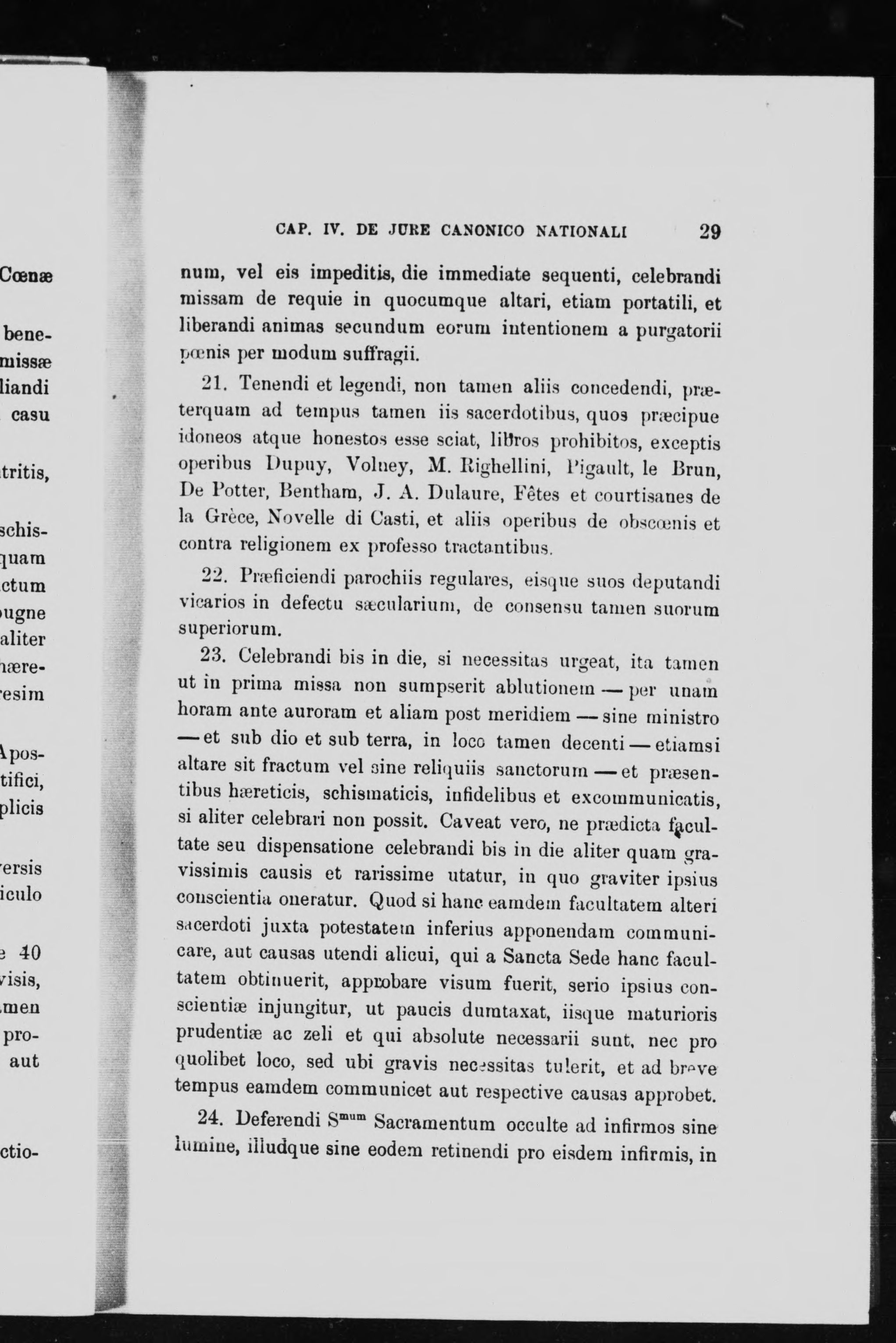 Cœnæ

bene-
missæ
liandi
casu

tritis,

schis-
quam
ctum
ugne
aliter
hære-
esim

Apos-
tifici,
plicis

ersis
iculo

40
visis,
men
pro-
aut

ctio-

CAP. IV. DE JURE CANONICO NATIONALI 29

num, vel eis impeditis, die immediate sequenti, celebrandi missam de requie in quocumque altari, etiam portatili, et liberandi animas secundum eorum intentionem a purgatorii pœnis per modum suffragii.

21. Tenendi et legendi, non tamen aliis concedendi, præterquam ad tempus tamen iis sacerdotibus, quos præcipue idoneos atque honestos esse sciat, libros prohibitos, exceptis operibus Dupuy, Volney, M. Righellini, Pigault, le Brun, De Potter, Bentham, J. A. Dulaure, Fêtes et courtisanes de la Grèce, Novelle di Casti, et aliis operibus de obscœnis et contra religionem ex professo tractantibus.

22. Præficiendi parochiis regulares, eisque suos deputandi vicarios in defectu sæcularium, de consensu tamen suorum superiorum.

23. Celebrandi bis in die, si necessitas urgeat, ita tamen ut in prima missa non sumpserit ablutionem — per unam horam ante auroram et aliam post meridiem — sine ministro — et sub dio et sub terra, in loco tamen decenti — etiamsi altare sit fractum vel sine reliquiis sanctorum — et præsentibus hæreticis, schismaticis, infidelibus et excommunicatis, si aliter celebrari non possit. Caveat vero, ne prædicta facultate seu dispensatione celebrandi bis in die aliter quam gravissimis causis et rarissime utatur, in quo graviter ipsius conscientia oneratur. Quod si hanc eamdem facultatem alteri sacerdoti juxta potestatem inferius apponendam communicare, aut causas utendi alicui, qui a Sancta Sede hanc facultatem obtinuerit, approbare visum fuerit, serio ipsius conscientiæ injungitur, ut paucis dumtaxat, iisque maturioris prudentiæ ac zeli et qui absolute necessarii sunt, nec pro quolibet loco, sed ubi gravis necessitas tulerit, et ad breve tempus eamdem communicet aut respective causas approbet.

24. Deferendi S$^{mum}$ Sacramentum occulte ad infirmos sine lumine, illudque sine eodem retinendi pro eisdem infirmis, in